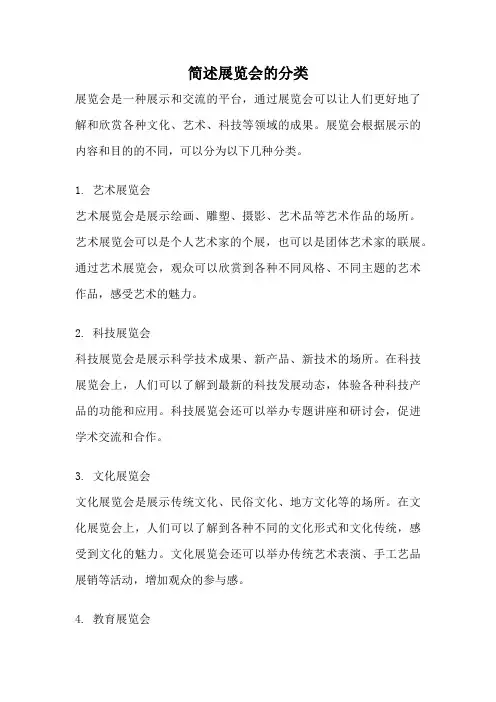 简述展览会的分类

展览会是一种展示和交流的平台，通过展览会可以让人们更好地了解和欣赏各种文化、艺术、科技等领域的成果。展览会根据展示的内容和目的的不同，可以分为以下几种分类。

1. 艺术展览会
艺术展览会是展示绘画、雕塑、摄影、艺术品等艺术作品的场所。艺术展览会可以是个人艺术家的个展，也可以是团体艺术家的联展。通过艺术展览会，观众可以欣赏到各种不同风格、不同主题的艺术作品，感受艺术的魅力。

2. 科技展览会
科技展览会是展示科学技术成果、新产品、新技术的场所。在科技展览会上，人们可以了解到最新的科技发展动态，体验各种科技产品的功能和应用。科技展览会还可以举办专题讲座和研讨会，促进学术交流和合作。

3. 文化展览会
文化展览会是展示传统文化、民俗文化、地方文化等的场所。在文化展览会上，人们可以了解到各种不同的文化形式和文化传统，感受到文化的魅力。文化展览会还可以举办传统艺术表演、手工艺品展销等活动，增加观众的参与感。

4. 教育展览会